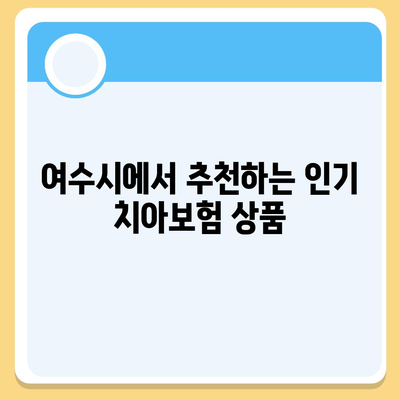 여수시에서 추천하는 인기 치아보험 상품